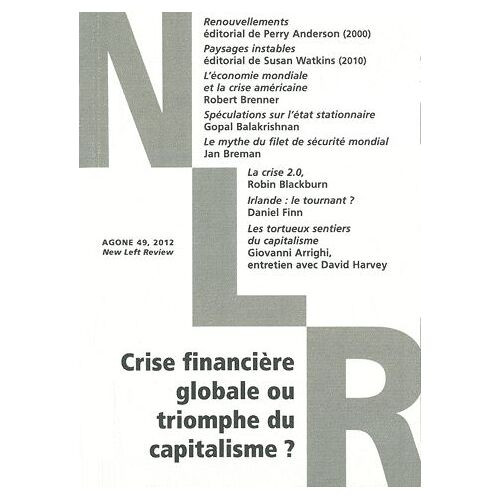 N

Renouvellements
éditorial de Perry Anderson (2000)

Paysages instables
éditorial de Susan Watkins (2010)

L'économie mondiale et la crise américaine
Robert Brenner

Spéculations sur l'état stationnaire
Gopal Balakrishnan

Le mythe du filet de sécurité mondial
Jan Breman

L

La crise 2.0,
Robin Blackburn

Irlande : le tournant ?
Daniel Finn

Les tortueux sentiers du capitalisme
Giovanni Arrighi, entretien avec David Harvey

AGONE 49, 2012
New Left Review

R

Crise financière globale ou triomphe du capitalisme ?